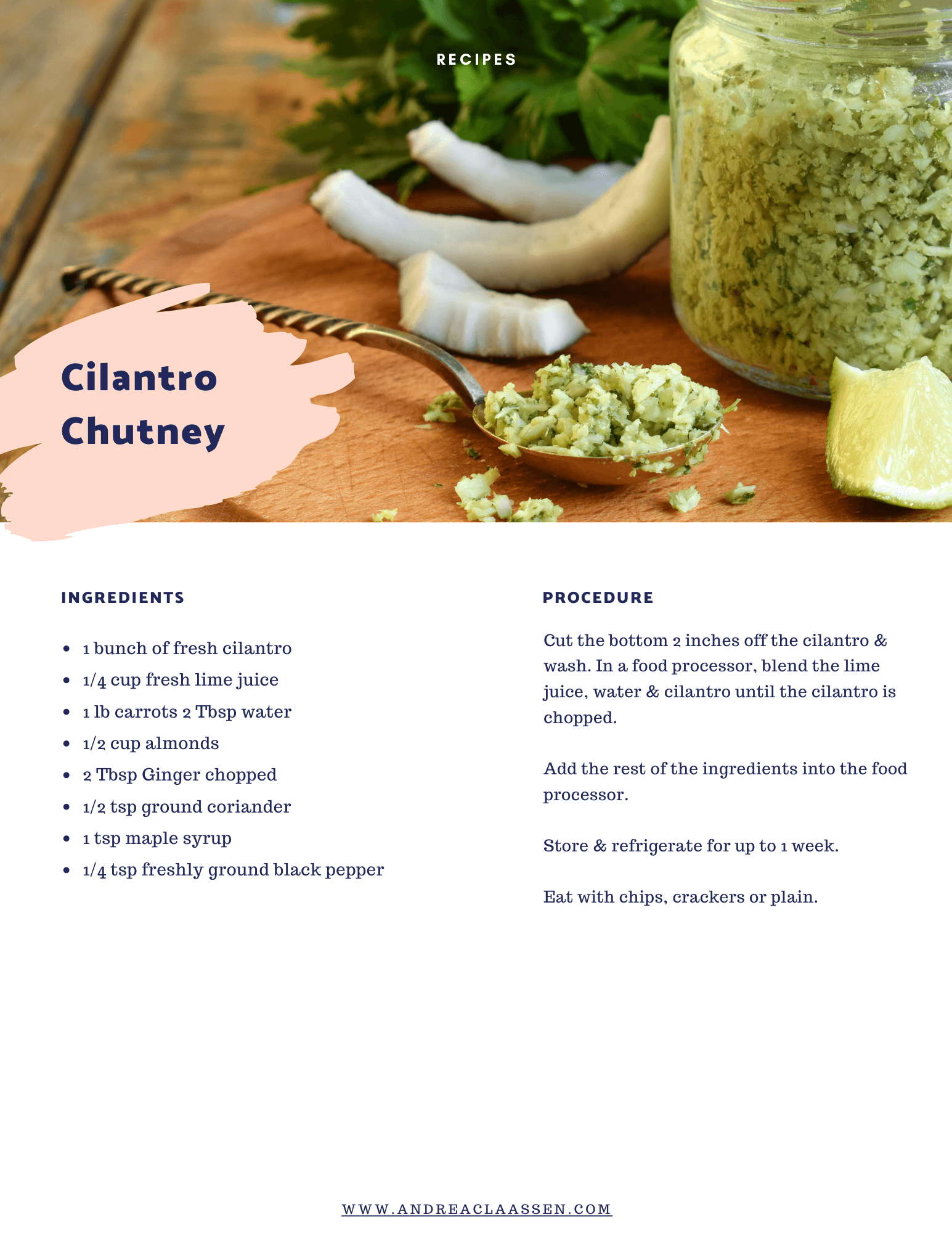 RECIPES

Cilantro Chutney

INGREDIENTS

- 1 bunch of fresh cilantro
- 1/4 cup fresh lime juice
- 1 lb carrots 2 Tbsp water
- 1/2 cup almonds
- 2 Tbsp Ginger chopped
- 1/2 tsp ground coriander
- 1 tsp maple syrup
- 1/4 tsp freshly ground black pepper

PROCEDURE

Cut the bottom 2 inches off the cilantro & wash. In a food processor, blend the lime juice, water & cilantro until the cilantro is chopped.

Add the rest of the ingredients into the food processor.

Store & refrigerate for up to 1 week.

Eat with chips, crackers or plain.

WWW.ANDREACLAASSEN.COM